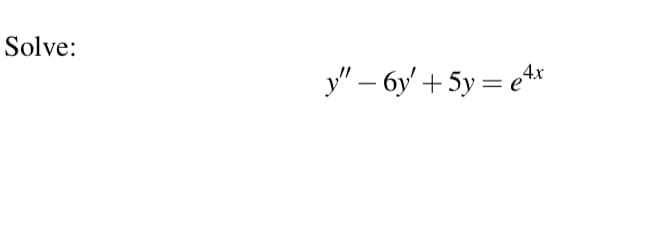 Solve:

$y'' - 6y' + 5y = e^{4x}$